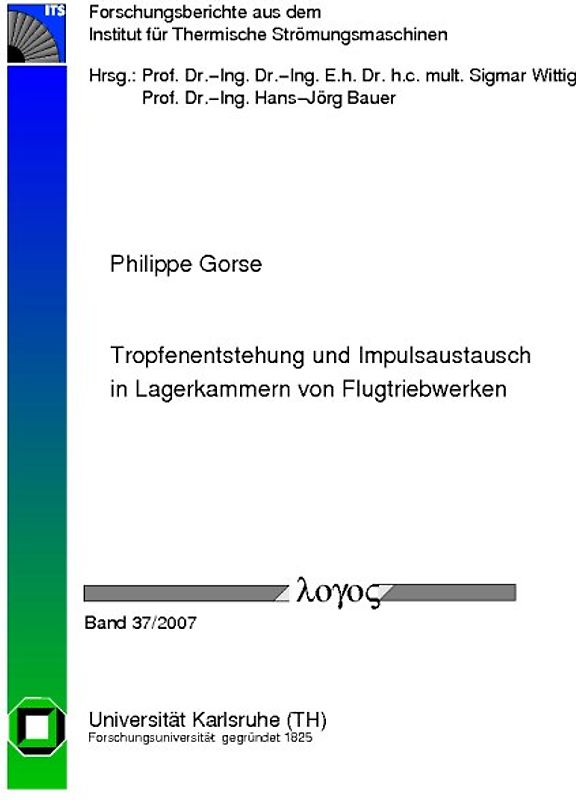 ITS

Forschungsberichte aus dem
Institut für Thermische Strömungsmaschinen

Hrsg.: Prof. Dr.–Ing. Dr.–Ing. E.h. Dr. h.c. mult. Sigmar Wittig
Prof. Dr.–Ing. Hans–Jörg Bauer

Philippe Gorse

Tropfenentstehung und Impulsaustausch in Lagerkammern von Flugtriebwerken

λογος

Band 37/2007

Universität Karlsruhe (TH)
Forschungsuniversität gegründet 1825